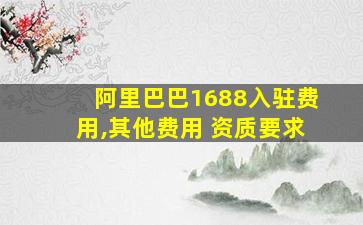 阿里巴巴1688入驻费用,其他费用 资质要求